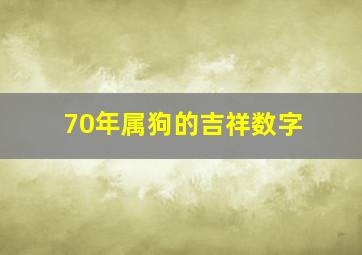 70年属狗的吉祥数字